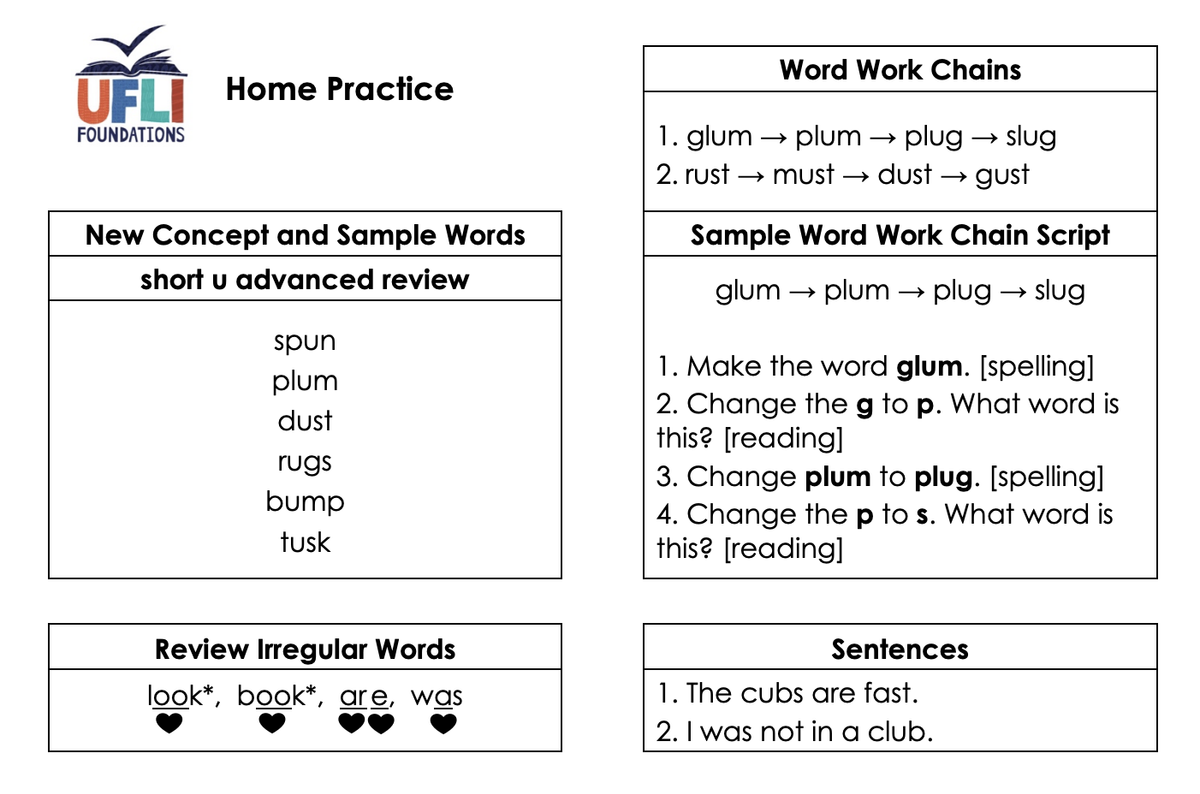 UFLI
FOUNDATIONS

Home Practice

New Concept and Sample Words

short u advanced review

spun
plum
dust
rugs
bump
tusk

Review Irregular Words

look*, book*, are, was

Word Work Chains

1. glum → plum → plug → slug
2. rust → must → dust → gust

Sample Word Work Chain Script

glum → plum → plug → slug

1. Make the word glum. [spelling]
2. Change the g to p. What word is this? [reading]
3. Change plum to plug. [spelling]
4. Change the p to s. What word is this? [reading]

Sentences

1. The cubs are fast.
2. I was not in a club.